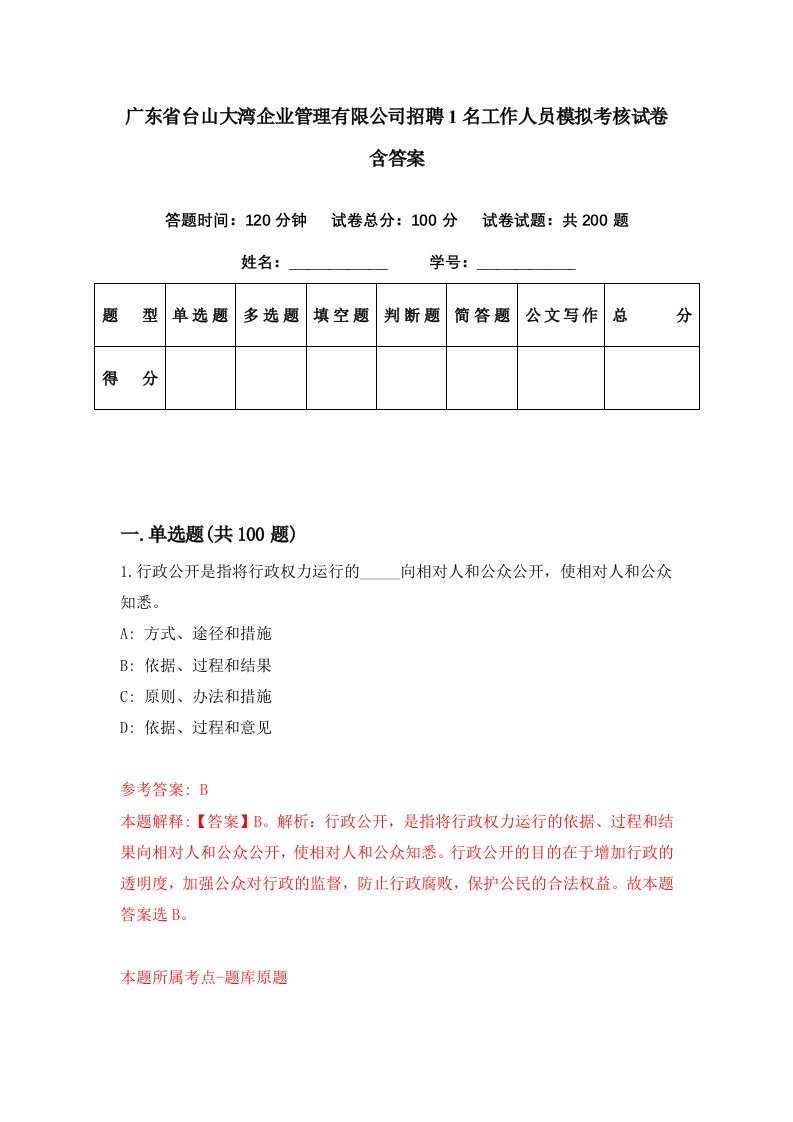 广东省台山大湾企业管理有限公司招聘1名工作人员模拟考核试卷含答案

答题时间：120分钟　试卷总分：100分　试卷试题：共200题

姓名：____________　学号：____________

| 题　型 | 单选题 | 多选题 | 填空题 | 判断题 | 简答题 | 公文写作 | 总　分 |
|---|---|---|---|---|---|---|---|
| 得　分 | | | | | | | |

一.单选题(共100题)

1.行政公开是指将行政权力运行的_____向相对人和公众公开，使相对人和公众知悉。

A: 方式、途径和措施

B: 依据、过程和结果

C: 原则、办法和措施

D: 依据、过程和意见

参考答案: B

本题解释:【答案】B。解析：行政公开，是指将行政权力运行的依据、过程和结果向相对人和公众公开，使相对人和公众知悉。行政公开的目的在于增加行政的透明度，加强公众对行政的监督，防止行政腐败，保护公民的合法权益。故本题答案选B。

本题所属考点-题库原题